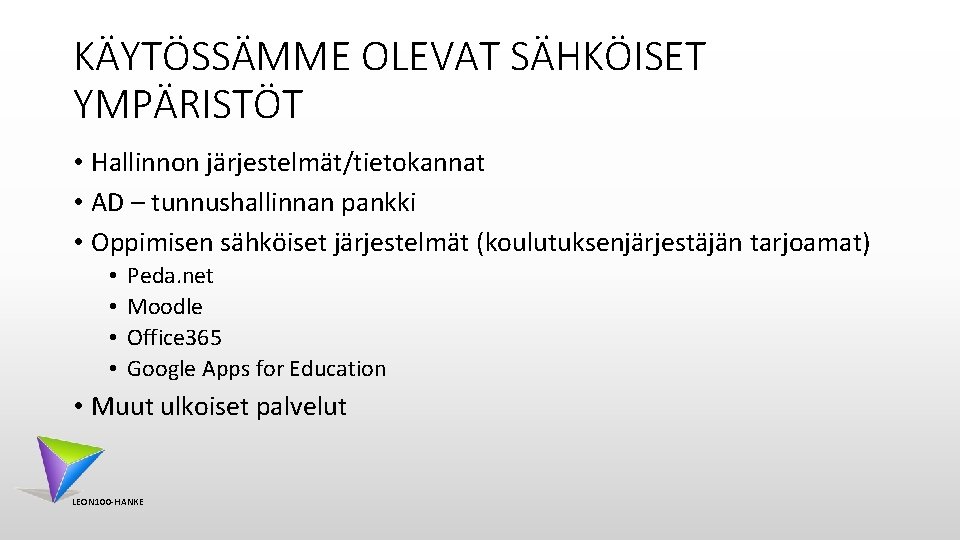 KÄYTÖSSÄMME OLEVAT SÄHKÖISET YMPÄRISTÖT

• Hallinnon järjestelmät/tietokannat
• AD – tunnushallinnan pankki
• Oppimisen sähköiset järjestelmät (koulutuksenjärjestäjän tarjoamat)
  • Peda.net
  • Moodle
  • Office365
  • Google Apps for Education
• Muut ulkoiset palvelut

LEON100-HANKE